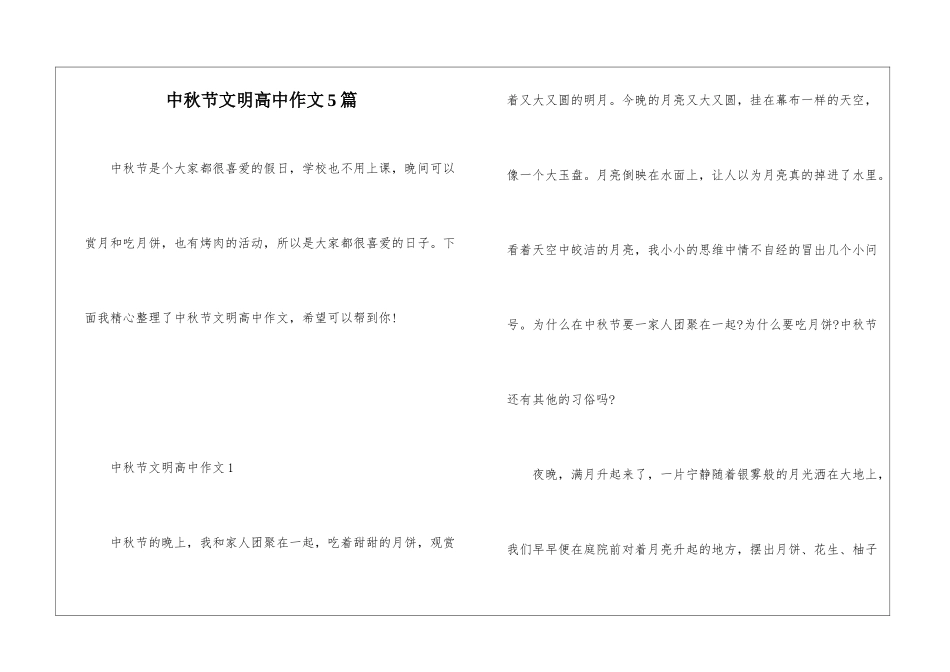 中秋节文明高中作文5篇

中秋节是个大家都很喜爱的假日，学校也不用上课，晚间可以赏月和吃月饼，也有烤肉的活动，所以是大家都很喜爱的日子。下面我精心整理了中秋节文明高中作文，希望可以帮到你!

中秋节文明高中作文1

中秋节的晚上，我和家人团聚在一起，吃着甜甜的月饼，观赏着又大又圆的明月。今晚的月亮又大又圆，挂在幕布一样的天空，像一个大玉盘。月亮倒映在水面上，让人以为月亮真的掉进了水里。看着天空中皎洁的月亮，我小小的思维中情不自经的冒出几个小问号。为什么在中秋节要一家人团聚在一起?为什么要吃月饼?中秋节还有其他的习俗吗?

夜晚，满月升起来了，一片宁静随着银雾般的月光洒在大地上，我们早早便在庭院前对着月亮升起的地方，摆出月饼、花生、柚子